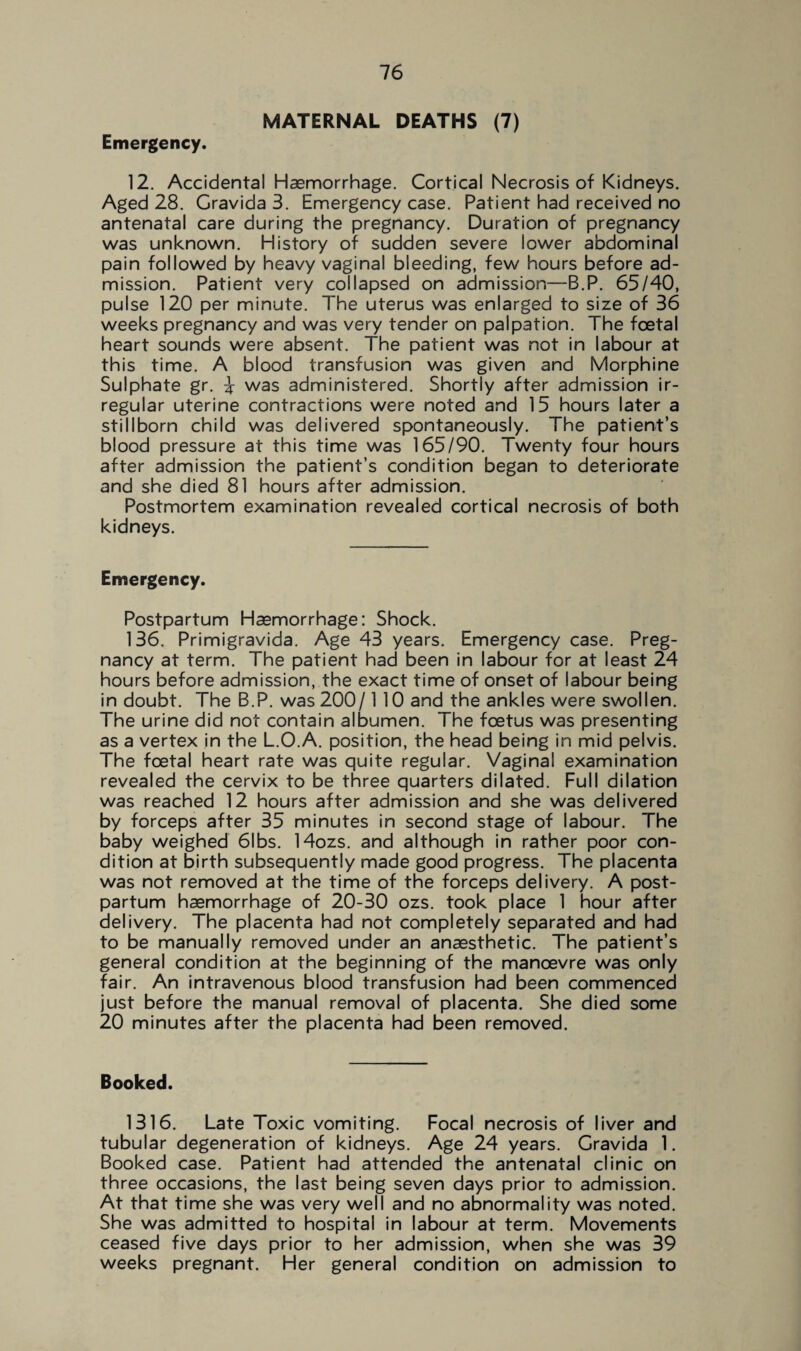 76

MATERNAL DEATHS (7)

Emergency.

12. Accidental Hæmorrhage. Cortical Necrosis of Kidneys. Aged 28. Gravida 3. Emergency case. Patient had received no antenatal care during the pregnancy. Duration of pregnancy was unknown. History of sudden severe lower abdominal pain followed by heavy vaginal bleeding, few hours before admission. Patient very collapsed on admission—B.P. 65/40, pulse 120 per minute. The uterus was enlarged to size of 36 weeks pregnancy and was very tender on palpation. The fœtal heart sounds were absent. The patient was not in labour at this time. A blood transfusion was given and Morphine Sulphate gr. $\frac{1}{4}$ was administered. Shortly after admission irregular uterine contractions were noted and 15 hours later a stillborn child was delivered spontaneously. The patient's blood pressure at this time was 165/90. Twenty four hours after admission the patient's condition began to deteriorate and she died 81 hours after admission.

Postmortem examination revealed cortical necrosis of both kidneys.

Emergency.

Postpartum Hæmorrhage: Shock.

136. Primigravida. Age 43 years. Emergency case. Pregnancy at term. The patient had been in labour for at least 24 hours before admission, the exact time of onset of labour being in doubt. The B.P. was 200/110 and the ankles were swollen. The urine did not contain albumen. The fœtus was presenting as a vertex in the L.O.A. position, the head being in mid pelvis. The fœtal heart rate was quite regular. Vaginal examination revealed the cervix to be three quarters dilated. Full dilation was reached 12 hours after admission and she was delivered by forceps after 35 minutes in second stage of labour. The baby weighed 6lbs. 14ozs. and although in rather poor condition at birth subsequently made good progress. The placenta was not removed at the time of the forceps delivery. A postpartum hæmorrhage of 20-30 ozs. took place 1 hour after delivery. The placenta had not completely separated and had to be manually removed under an anæsthetic. The patient's general condition at the beginning of the manœvre was only fair. An intravenous blood transfusion had been commenced just before the manual removal of placenta. She died some 20 minutes after the placenta had been removed.

Booked.

1316. Late Toxic vomiting. Focal necrosis of liver and tubular degeneration of kidneys. Age 24 years. Gravida 1. Booked case. Patient had attended the antenatal clinic on three occasions, the last being seven days prior to admission. At that time she was very well and no abnormality was noted. She was admitted to hospital in labour at term. Movements ceased five days prior to her admission, when she was 39 weeks pregnant. Her general condition on admission to